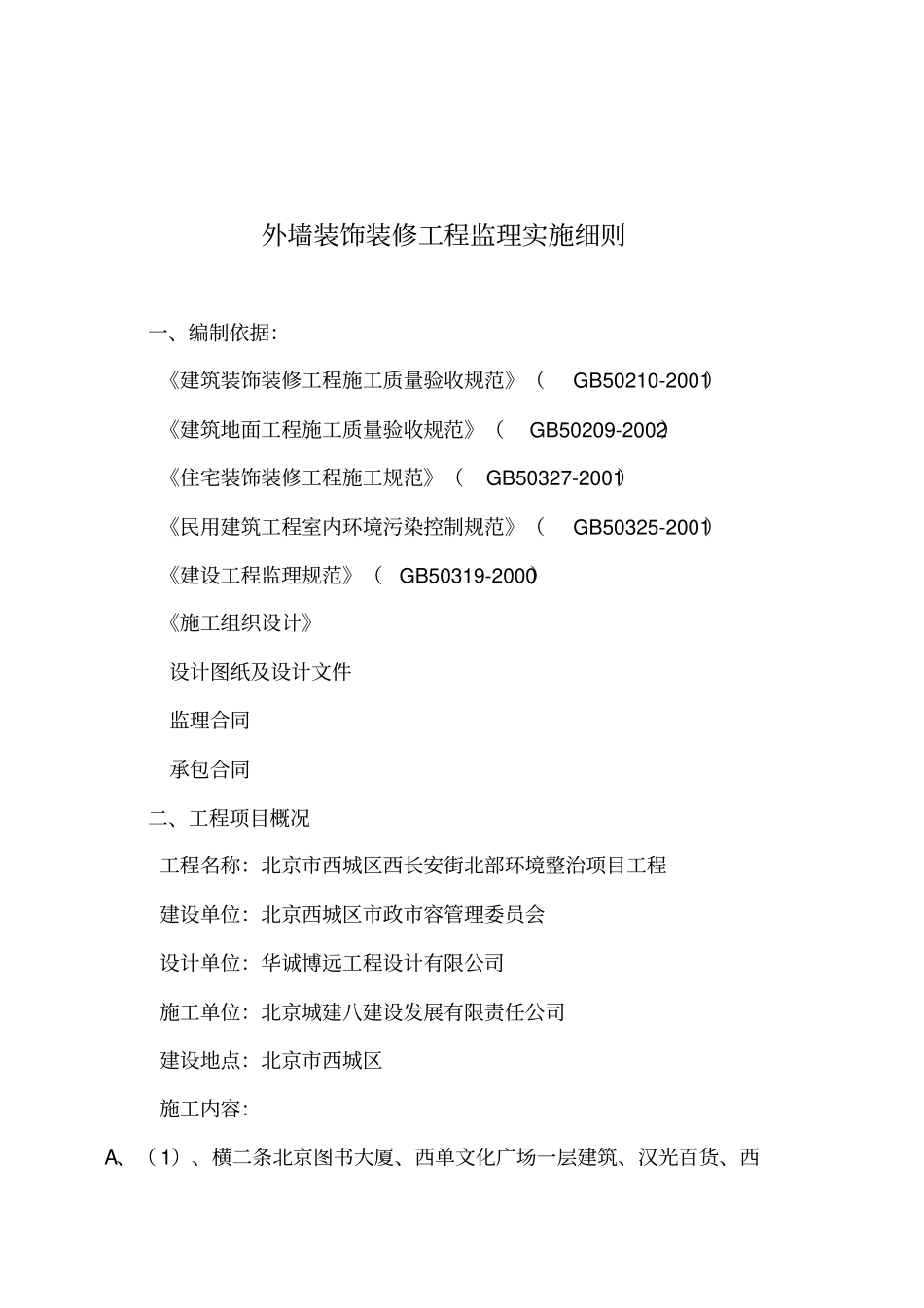 外墙装饰装修工程监理实施细则

一、编制依据:

《建筑装饰装修工程施工质量验收规范》（ GB50210-2001）

《建筑地面工程施工质量验收规范》（ GB50209-2002）

《住宅装饰装修工程施工规范》（ GB50327-2001）

《民用建筑工程室内环境污染控制规范》（ GB50325-2001）

《建设工程监理规范》（ GB50319-2000）

《施工组织设计》

设计图纸及设计文件

监理合同

承包合同

二、工程项目概况

工程名称：北京市西城区西长安街北部环境整治项目工程

建设单位：北京西城区市政市容管理委员会

设计单位：华诚博远工程设计有限公司

施工单位：北京城建八建设发展有限责任公司

建设地点：北京市西城区

施工内容：

A、（1）、横二条北京图书大厦、西单文化广场一层建筑、汉光百货、西